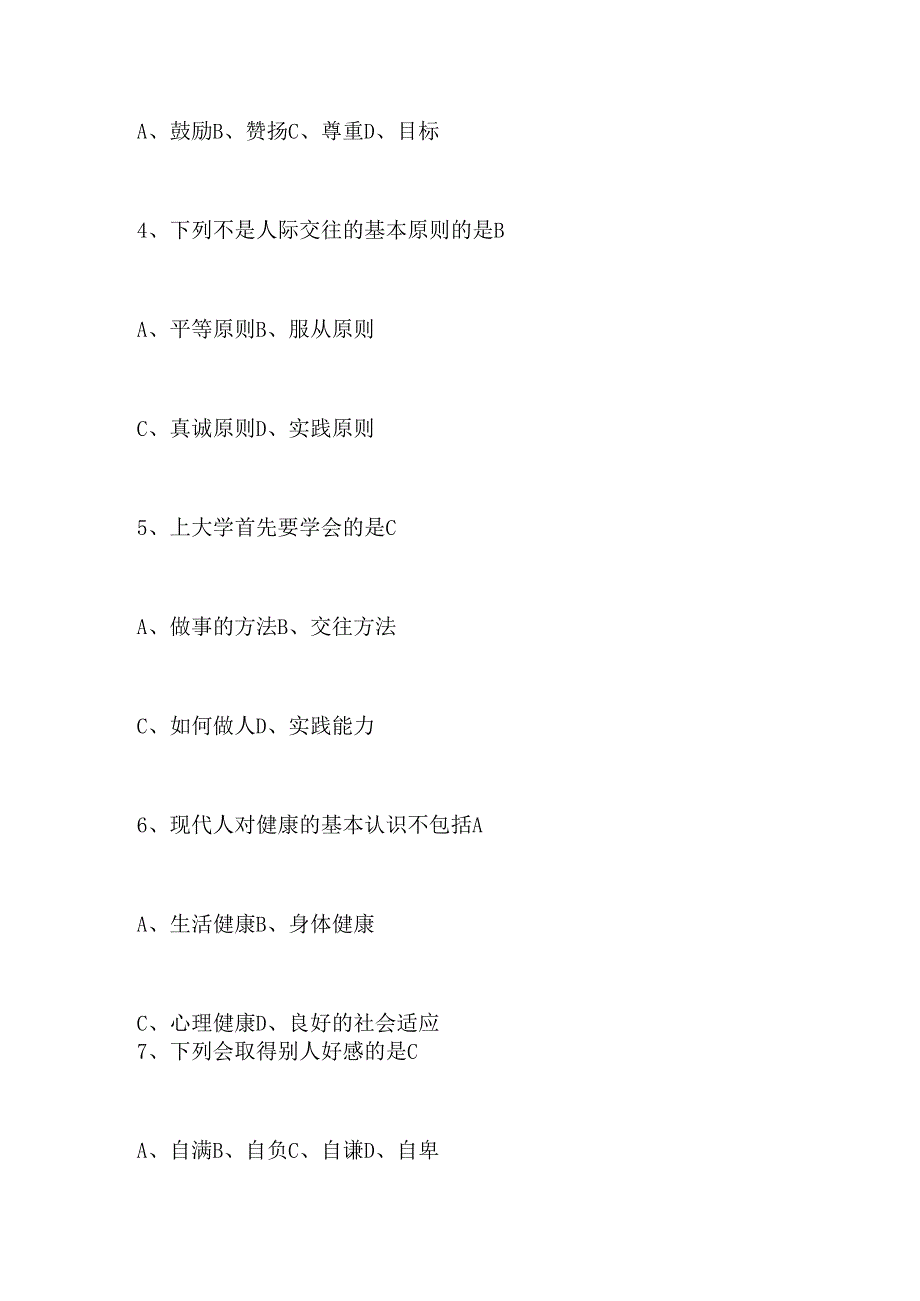 A、鼓励B、赞扬C、尊重D、目标

4、下列不是人际交往的基本原则的是B

A、平等原则B、服从原则

C、真诚原则D、实践原则

5、上大学首先要学会的是C

A、做事的方法B、交往方法

C、如何做人D、实践能力

6、现代人对健康的基本认识不包括A

A、生活健康B、身体健康

C、心理健康D、良好的社会适应
7、下列会取得别人好感的是C

A、自满B、自负C、自谦D、自卑